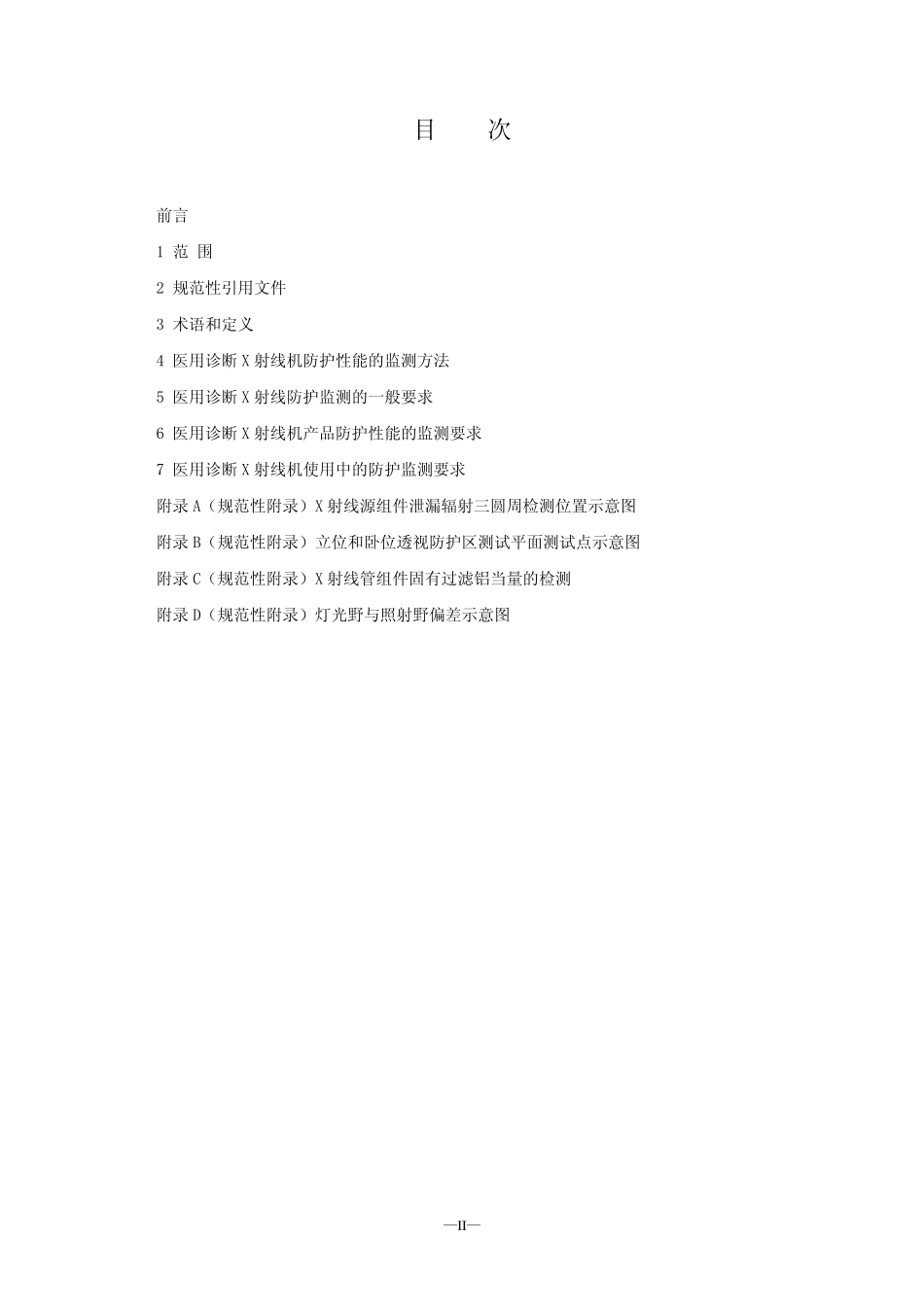 目　次

前言

1 范 围

2 规范性引用文件

3 术语和定义

4 医用诊断 X 射线机防护性能的监测方法

5 医用诊断 X 射线防护监测的一般要求

6 医用诊断 X 射线机产品防护性能的监测要求

7 医用诊断 X 射线机使用中的防护监测要求

附录 A（规范性附录）X 射线源组件泄漏辐射三圆周检测位置示意图

附录 B（规范性附录）立位和卧位透视防护区测试平面测试点示意图

附录 C（规范性附录）X 射线管组件固有过滤铝当量的检测

附录 D（规范性附录）灯光野与照射野偏差示意图

—II—